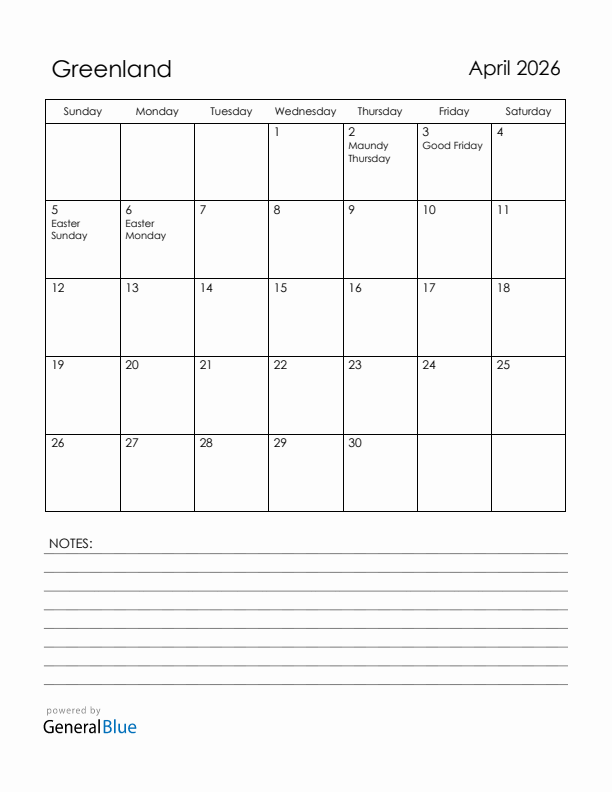 Greenland

April 2026

| Sunday | Monday | Tuesday | Wednesday | Thursday | Friday | Saturday |
|---|---|---|---|---|---|---|
| | | | 1 | 2 Maundy Thursday | 3 Good Friday | 4 |
| 5 Easter Sunday | 6 Easter Monday | 7 | 8 | 9 | 10 | 11 |
| 12 | 13 | 14 | 15 | 16 | 17 | 18 |
| 19 | 20 | 21 | 22 | 23 | 24 | 25 |
| 26 | 27 | 28 | 29 | 30 | | |

NOTES:

powered by
GeneralBlue